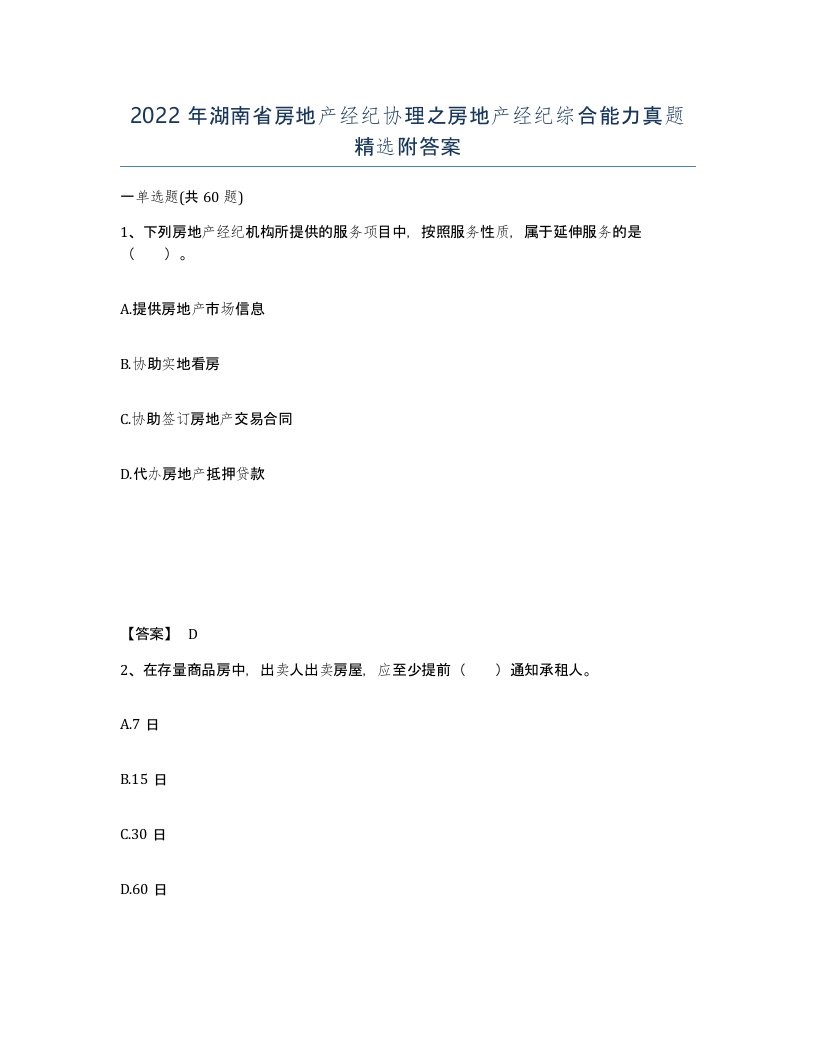 2022 年湖南省房地产经纪协理之房地产经纪综合能力真题精选附答案

一单选题(共 60 题)

1、下列房地产经纪机构所提供的服务项目中，按照服务性质，属于延伸服务的是（　　）。

A.提供房地产市场信息

B.协助实地看房

C.协助签订房地产交易合同

D.代办房地产抵押贷款

【答案】 D

2、在存量商品房中，出卖人出卖房屋，应至少提前（　　）通知承租人。

A.7 日

B.15 日

C.30 日

D.60 日